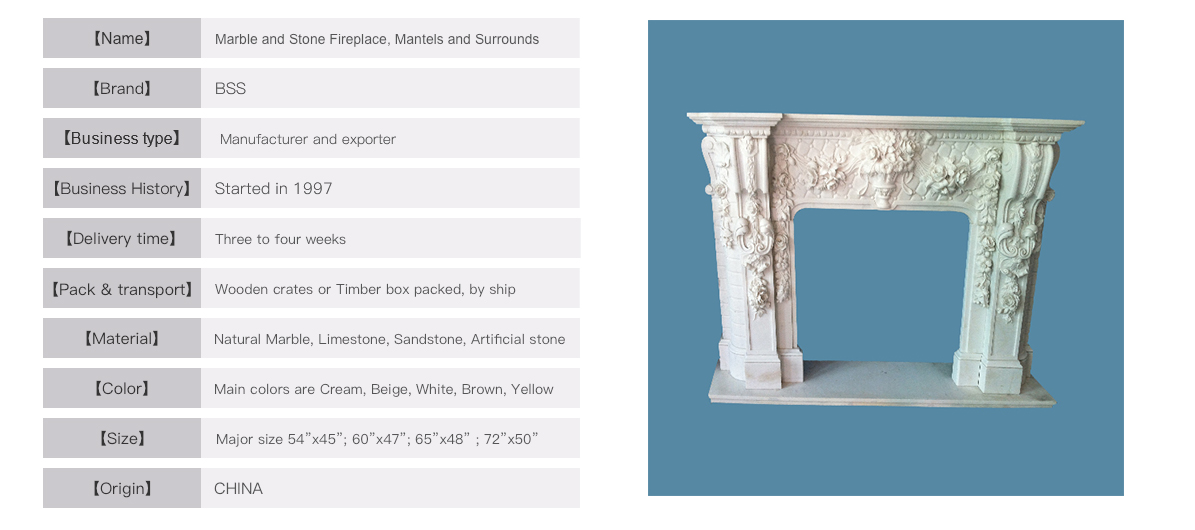 【Name】 Marble and Stone Fireplace, Mantels and Surrounds

【Brand】 BSS

【Business type】 Manufacturer and exporter

【Business History】 Started in 1997

【Delivery time】 Three to four weeks

【Pack & transport】 Wooden crates or Timber box packed, by ship

【Material】 Natural Marble, Limestone, Sandstone, Artificial stone

【Color】 Main colors are Cream, Beige, White, Brown, Yellow

【Size】 Major size 54"x45"; 60"x47"; 65"x48" ; 72"x50"

【Origin】 CHINA